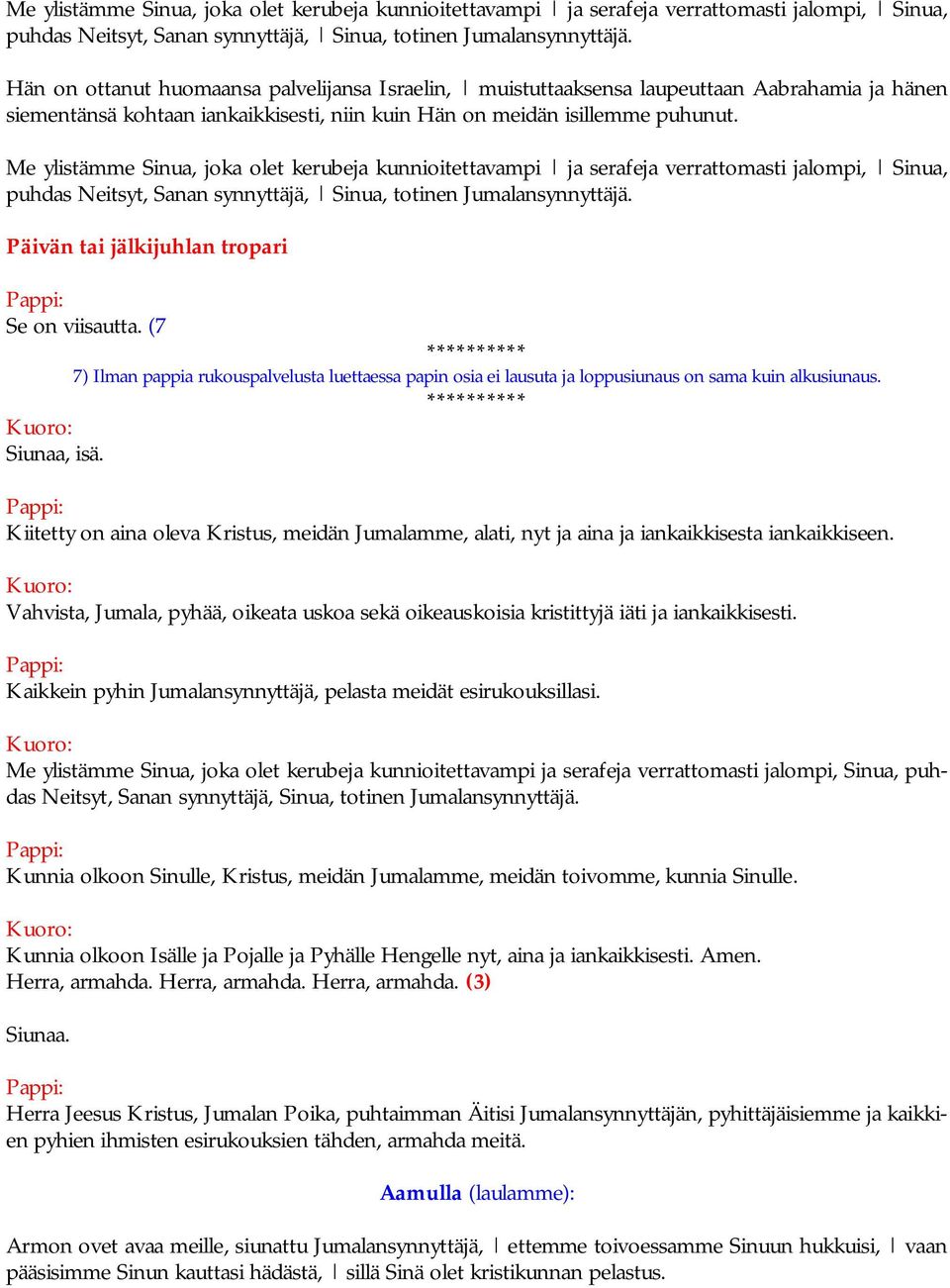 Me ylistämme Sinua, joka olet kerubeja kunnioitettavampi | ja serafeja verrattomasti jalompi, | Sinua, puhdas Neitsyt, Sanan synnyttäjä, | Sinua, totinen Jumalansynnyttäjä.

Hän on ottanut huomaansa palvelijansa Israelin, | muistuttaaksensa laupeuttaan Aabrahamia ja hänen siementänsä kohtaan iankaikkisesti, niin kuin Hän on meidän isillemme puhunut.

Me ylistämme Sinua, joka olet kerubeja kunnioitettavampi | ja serafeja verrattomasti jalompi, | Sinua, puhdas Neitsyt, Sanan synnyttäjä, | Sinua, totinen Jumalansynnyttäjä.

Päivän tai jälkijuhlan tropari

Pappi:
Se on viisautta. (7

**********
7) Ilman pappia rukouspalvelusta luettaessa papin osia ei lausuta ja loppusiunaus on sama kuin alkusiunaus.
**********

Kuoro:
Siunaa, isä.

Pappi:
Kiitetty on aina oleva Kristus, meidän Jumalamme, alati, nyt ja aina ja iankaikkisesta iankaikkiseen.

Kuoro:
Vahvista, Jumala, pyhää, oikeata uskoa sekä oikeauskoisia kristittyjä iäti ja iankaikkisesti.

Pappi:
Kaikkein pyhin Jumalansynnyttäjä, pelasta meidät esirukouksillasi.

Kuoro:
Me ylistämme Sinua, joka olet kerubeja kunnioitettavampi ja serafeja verrattomasti jalompi, Sinua, puhdas Neitsyt, Sanan synnyttäjä, Sinua, totinen Jumalansynnyttäjä.

Pappi:
Kunnia olkoon Sinulle, Kristus, meidän Jumalamme, meidän toivomme, kunnia Sinulle.

Kuoro:
Kunnia olkoon Isälle ja Pojalle ja Pyhälle Hengelle nyt, aina ja iankaikkisesti. Amen.
Herra, armahda. Herra, armahda. Herra, armahda. (3)

Siunaa.

Pappi:
Herra Jeesus Kristus, Jumalan Poika, puhtaimman Äitisi Jumalansynnyttäjän, pyhittäjäisiemme ja kaikkien pyhien ihmisten esirukouksien tähden, armahda meitä.

Aamulla (laulamme):

Armon ovet avaa meille, siunattu Jumalansynnyttäjä, | ettemme toivoessamme Sinuun hukkuisi, | vaan pääsisimme Sinun kauttasi hädästä, | sillä Sinä olet kristikunnan pelastus.